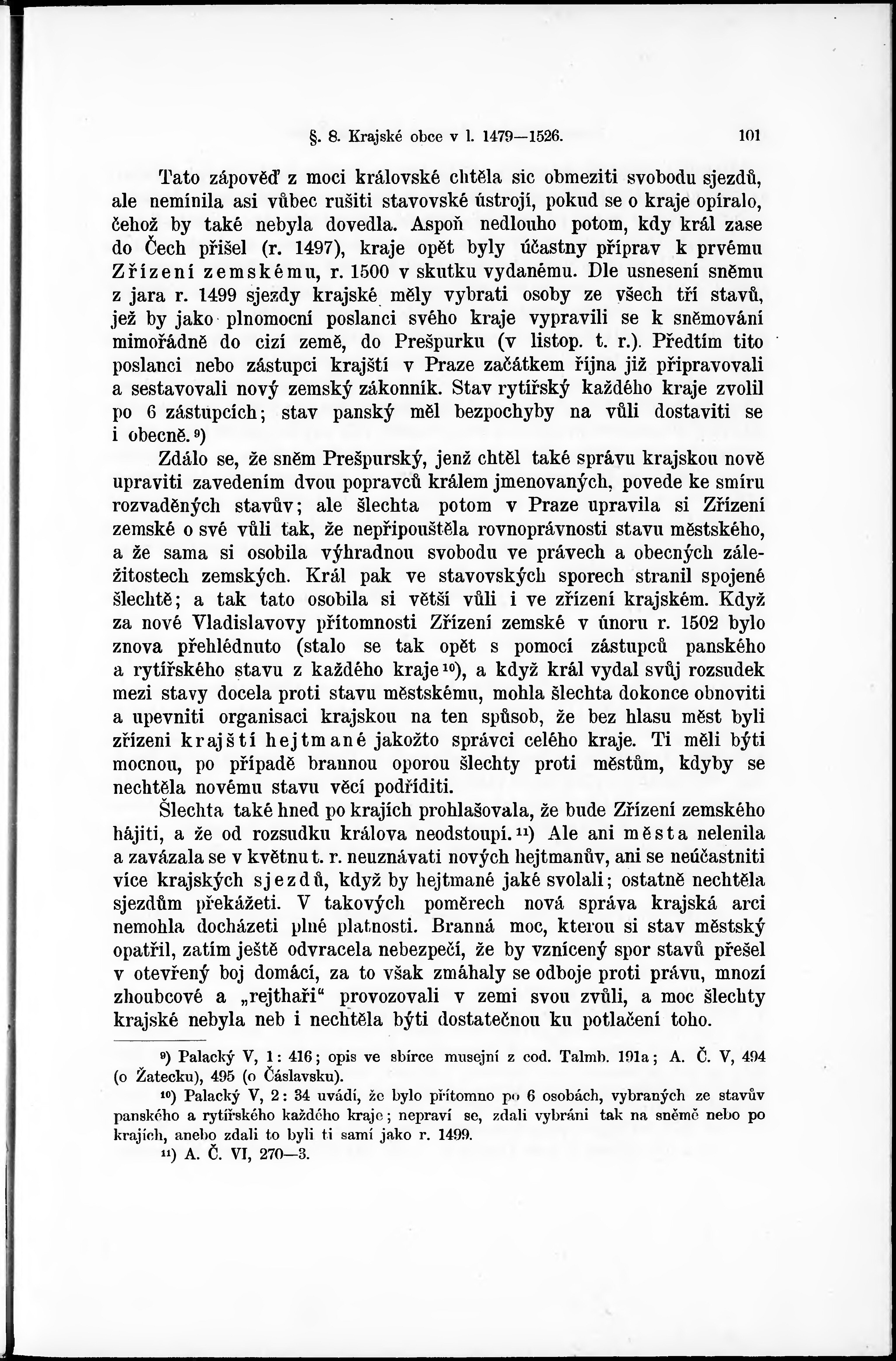 §. 8. Krajské obce v l. 1479—1526. 101

Tato zápověď z moci královské chtěla sic obmeziti svobodu sjezdů, ale nemínila asi vůbec rušiti stavovské ústrojí, pokud se o kraje opíralo, čehož by také nebyla dovedla. Aspoň nedlouho potom, kdy král zase do Čech přišel (r. 1497), kraje opět byly účastny příprav k prvému Zřízení zemskému, r. 1500 v skutku vydanému. Dle usnesení sněmu z jara r. 1499 sjezdy krajské měly vybrati osoby ze všech tří stavů, jež by jako plnomocní poslanci svého kraje vypravili se k sněmování mimořádně do cizí země, do Prešpurku (v listop. t. r.). Předtím tito poslanci nebo zástupci krajští v Praze začátkem října již připravovali a sestavovali nový zemský zákonník. Stav rytířský každého kraje zvolil po 6 zástupcích; stav panský měl bezpochyby na vůli dostaviti se i obecně.⁹)

Zdálo se, že sněm Prešpurský, jenž chtěl také správu krajskou nově upraviti zavedením dvou popravců králem jmenovaných, povede ke smíru rozvaděných stavův; ale šlechta potom v Praze upravila si Zřízení zemské o své vůli tak, že nepřipouštěla rovnoprávnosti stavu městského, a že sama si osobila výhradnou svobodu ve právech a obecných záležitostech zemských. Král pak ve stavovských sporech stranil spojené šlechtě; a tak tato osobila si větší vůli i ve zřízení krajském. Když za nové Vladislavovy přítomnosti Zřízení zemské v únoru r. 1502 bylo znova přehlédnuto (stalo se tak opět s pomocí zástupců panského a rytířského stavu z každého kraje¹⁰), a když král vydal svůj rozsudek mezi stavy docela proti stavu městskému, mohla šlechta dokonce obnoviti a upevniti organisaci krajskou na ten spůsob, že bez hlasu měst byli zřízeni krajští hejtmané jakožto správci celého kraje. Ti měli býti mocnou, po případě brannou oporou šlechty proti městům, kdyby se nechtěla novému stavu věcí podříditi.

Šlechta také hned po krajích prohlašovala, že bude Zřízení zemského hájiti, a že od rozsudku králova neodstoupí.¹¹) Ale ani města nelenila a zavázala se v květnu t. r. neuznávati nových hejtmanův, ani se neúčastniti více krajských sjezdů, když by hejtmané jaké svolali; ostatně nechtěla sjezdům překážeti. V takových poměrech nová správa krajská arci nemohla docházeti plné platnosti. Branná moc, kterou si stav městský opatřil, zatím ještě odvracela nebezpečí, že by vznícený spor stavů přešel v otevřený boj domácí, za to však zmáhaly se odboje proti právu, mnozí zhoubcové a „rejthaři“ provozovali v zemi svou zvůli, a moc šlechty krajské nebyla neb i nechtěla býti dostatečnou ku potlačení toho.

⁹) Palacký V, 1: 416; opis ve sbírce musejní z cod. Talmb. 191a; A. Č. V, 494 (o Žatecku), 495 (o Čáslavsku).

¹⁰) Palacký V, 2: 34 uvádí, že bylo přítomno po 6 osobách, vybraných ze stavův panského a rytířského každého kraje; nepraví se, zdali vybráni tak na sněmě nebo po krajích, anebo zdali to byli ti samí jako r. 1499.

¹¹) A. Č. VI, 270—3.